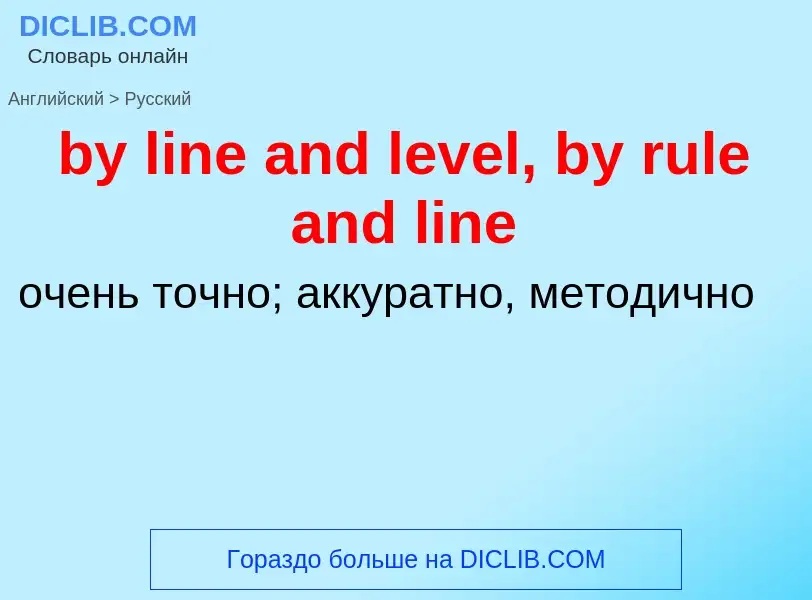 DICLIB.COM
Словарь онлайн

Английский > Русский

by line and level, by rule and line

очень точно; аккуратно, методично

Гораздо больше на DICLIB.COM